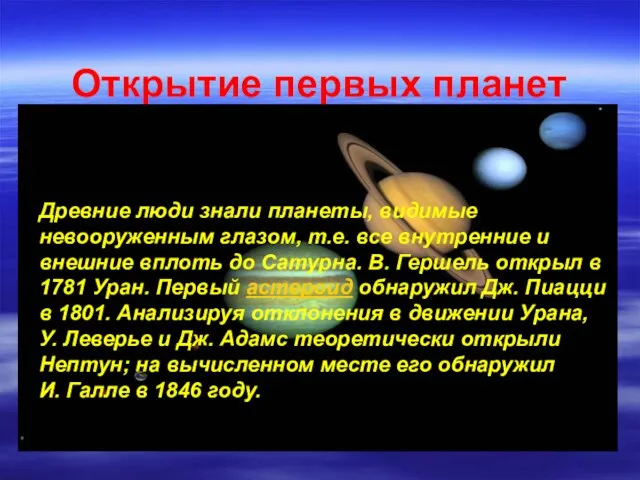 Открытие первых планет

Древние люди знали планеты, видимые невооруженным глазом, т.е. все внутренние и внешние вплоть до Сатурна. В. Гершель открыл в 1781 Уран. Первый астероид обнаружил Дж. Пиацци в 1801. Анализируя отклонения в движении Урана, У. Леверье и Дж. Адамс теоретически открыли Нептун; на вычисленном месте его обнаружил И. Галле в 1846 году.